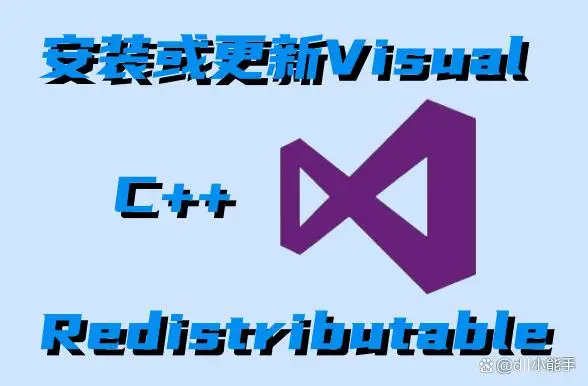 安装或更新Visual

C++

Redistributable

@dll小能手